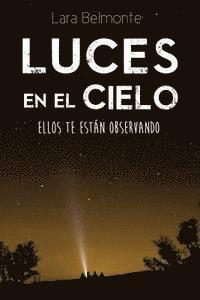 Lara Belmonte

LUCES EN EL CIELO

ELLOS TE ESTÁN OBSERVANDO